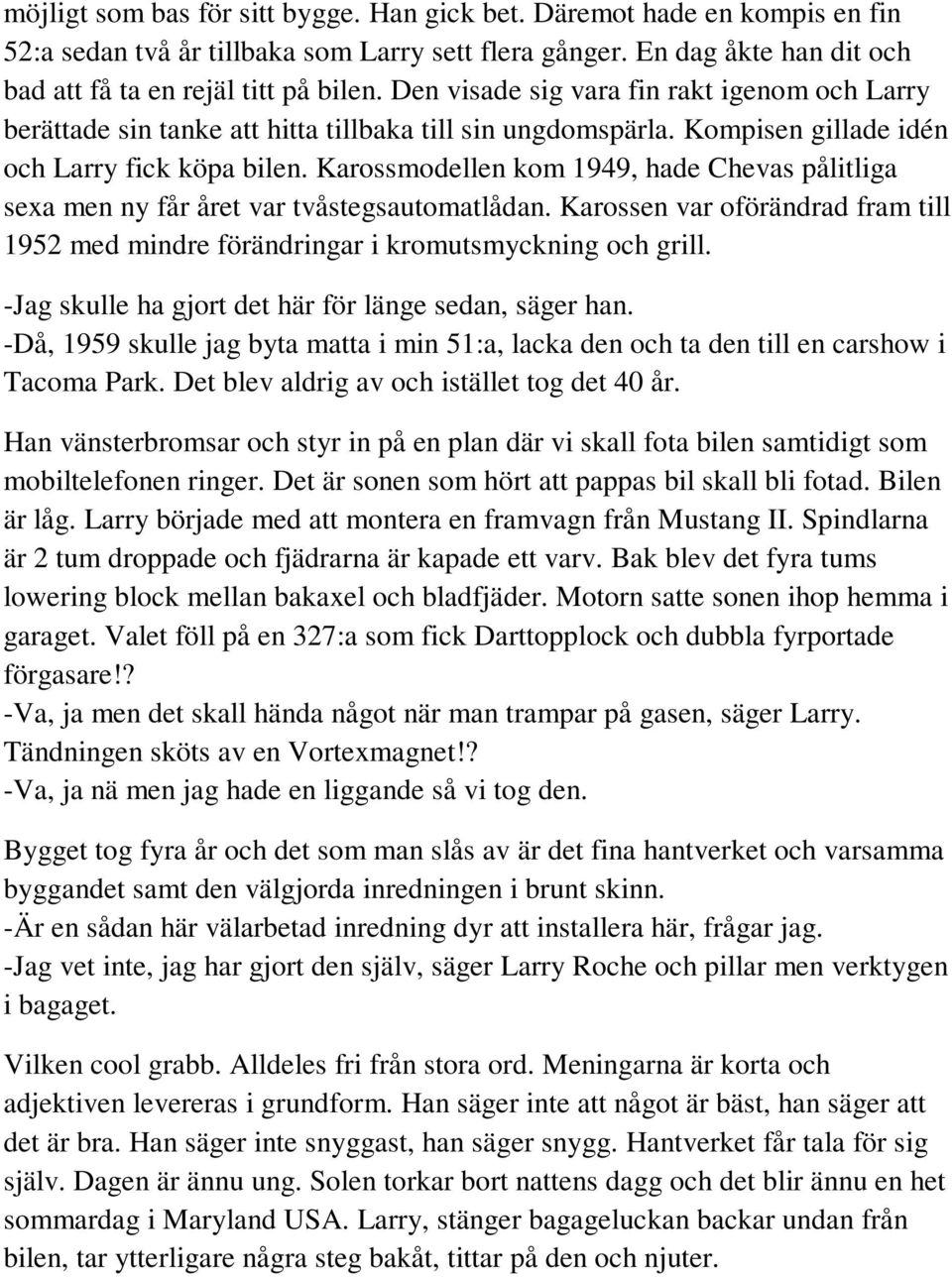 möjligt som bas för sitt bygge. Han gick bet. Däremot hade en kompis en fin 52:a sedan två år tillbaka som Larry sett flera gånger. En dag åkte han dit och bad att få ta en rejäl titt på bilen. Den visade sig vara fin rakt igenom och Larry berättade sin tanke att hitta tillbaka till sin ungdomspärla. Kompisen gillade idén och Larry fick köpa bilen. Karossmodellen kom 1949, hade Chevas pålitliga sexa men ny får året var tvåstegsautomatlådan. Karossen var oförändrad fram till 1952 med mindre förändringar i kromutsmyckning och grill.
-Jag skulle ha gjort det här för länge sedan, säger han.
-Då, 1959 skulle jag byta matta i min 51:a, lacka den och ta den till en carshow i Tacoma Park. Det blev aldrig av och istället tog det 40 år.

Han vänsterbromsar och styr in på en plan där vi skall fota bilen samtidigt som mobiltelefonen ringer. Det är sonen som hört att pappas bil skall bli fotad. Bilen är låg. Larry började med att montera en framvagn från Mustang II. Spindlarna är 2 tum droppade och fjädrarna är kapade ett varv. Bak blev det fyra tums lowering block mellan bakaxel och bladfjäder. Motorn satte sonen ihop hemma i garaget. Valet föll på en 327:a som fick Darttopplock och dubbla fyrportade förgasare!?
-Va, ja men det skall hända något när man trampar på gasen, säger Larry.
Tändningen sköts av en Vortexmagnet!?
-Va, ja nä men jag hade en liggande så vi tog den.

Bygget tog fyra år och det som man slås av är det fina hantverket och varsamma byggandet samt den välgjorda inredningen i brunt skinn.
-Är en sådan här välarbetad inredning dyr att installera här, frågar jag.
-Jag vet inte, jag har gjort den själv, säger Larry Roche och pillar men verktygen i bagaget.

Vilken cool grabb. Alldeles fri från stora ord. Meningarna är korta och adjektiven levereras i grundform. Han säger inte att något är bäst, han säger att det är bra. Han säger inte snyggast, han säger snygg. Hantverket får tala för sig själv. Dagen är ännu ung. Solen torkar bort nattens dagg och det blir ännu en het sommardag i Maryland USA. Larry, stänger bagageluckan backar undan från bilen, tar ytterligare några steg bakåt, tittar på den och njuter.